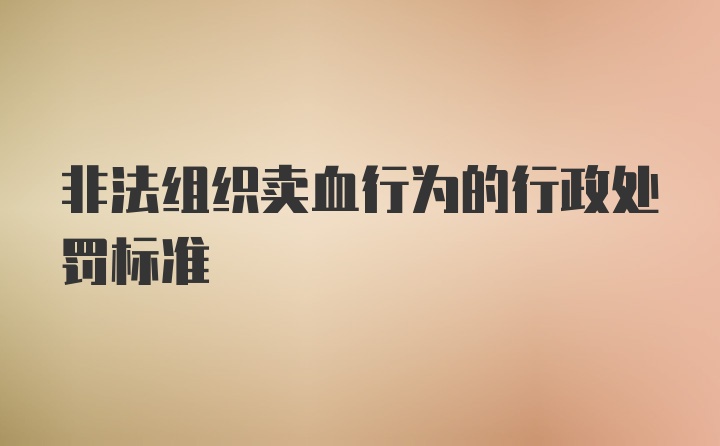 非法组织卖血行为的行政处罚标准